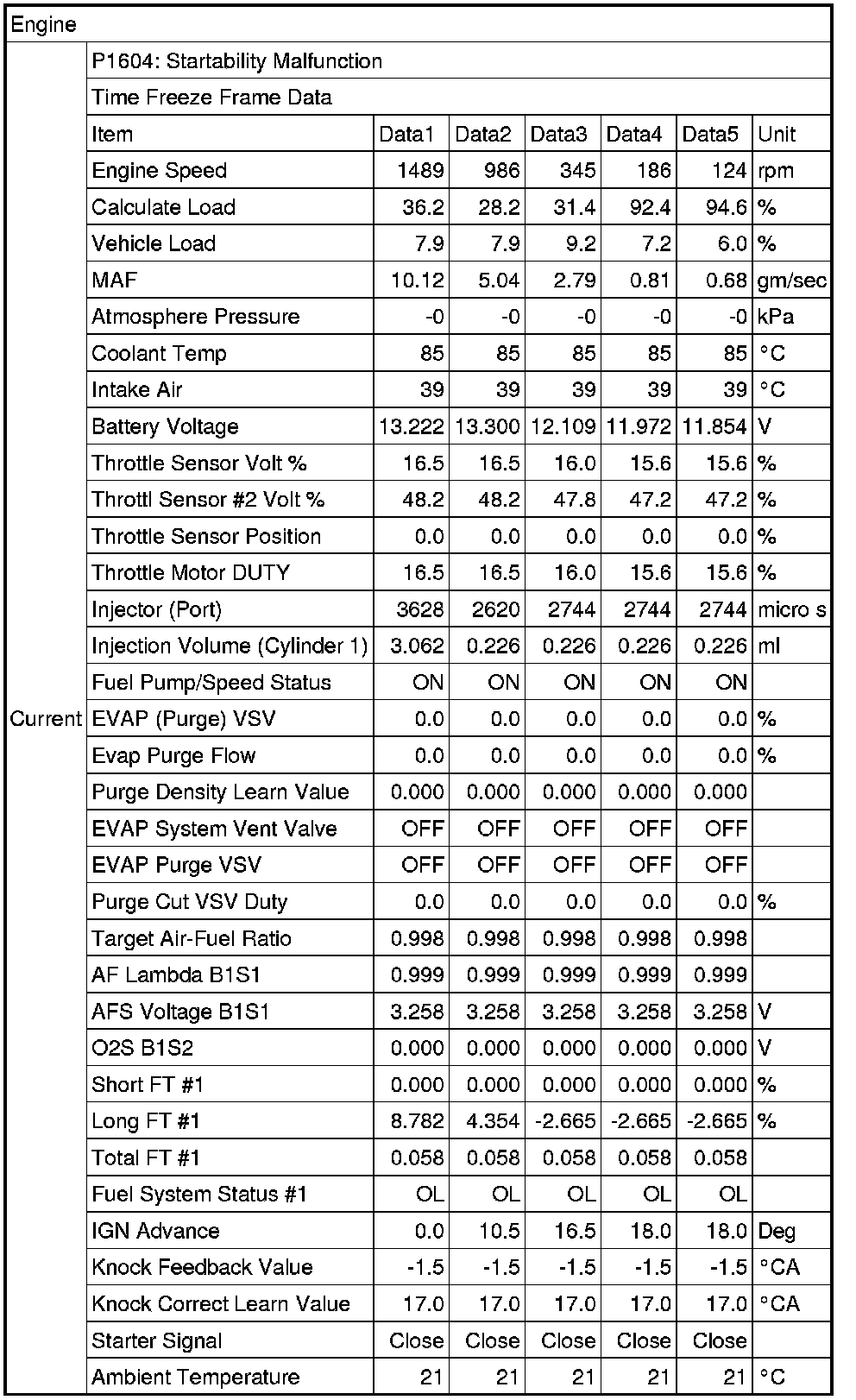 Engine

Current

P1604: Startability Malfunction

Time Freeze Frame Data

| Item | Data1 | Data2 | Data3 | Data4 | Data5 | Unit |
|---|---|---|---|---|---|---|
| Engine Speed | 1489 | 986 | 345 | 186 | 124 | rpm |
| Calculate Load | 36.2 | 28.2 | 31.4 | 92.4 | 94.6 | % |
| Vehicle Load | 7.9 | 7.9 | 9.2 | 7.2 | 6.0 | % |
| MAF | 10.12 | 5.04 | 2.79 | 0.81 | 0.68 | gm/sec |
| Atmosphere Pressure | -0 | -0 | -0 | -0 | -0 | kPa |
| Coolant Temp | 85 | 85 | 85 | 85 | 85 | °C |
| Intake Air | 39 | 39 | 39 | 39 | 39 | °C |
| Battery Voltage | 13.222 | 13.300 | 12.109 | 11.972 | 11.854 | V |
| Throttle Sensor Volt % | 16.5 | 16.5 | 16.0 | 15.6 | 15.6 | % |
| Throttl Sensor #2 Volt % | 48.2 | 48.2 | 47.8 | 47.2 | 47.2 | % |
| Throttle Sensor Position | 0.0 | 0.0 | 0.0 | 0.0 | 0.0 | % |
| Throttle Motor DUTY | 16.5 | 16.5 | 16.0 | 15.6 | 15.6 | % |
| Injector (Port) | 3628 | 2620 | 2744 | 2744 | 2744 | micro s |
| Injection Volume (Cylinder 1) | 3.062 | 0.226 | 0.226 | 0.226 | 0.226 | ml |
| Fuel Pump/Speed Status | ON | ON | ON | ON | ON | |
| EVAP (Purge) VSV | 0.0 | 0.0 | 0.0 | 0.0 | 0.0 | % |
| Evap Purge Flow | 0.0 | 0.0 | 0.0 | 0.0 | 0.0 | % |
| Purge Density Learn Value | 0.000 | 0.000 | 0.000 | 0.000 | 0.000 | |
| EVAP System Vent Valve | OFF | OFF | OFF | OFF | OFF | |
| EVAP Purge VSV | OFF | OFF | OFF | OFF | OFF | |
| Purge Cut VSV Duty | 0.0 | 0.0 | 0.0 | 0.0 | 0.0 | % |
| Target Air-Fuel Ratio | 0.998 | 0.998 | 0.998 | 0.998 | 0.998 | |
| AF Lambda B1S1 | 0.999 | 0.999 | 0.999 | 0.999 | 0.999 | |
| AFS Voltage B1S1 | 3.258 | 3.258 | 3.258 | 3.258 | 3.258 | V |
| O2S B1S2 | 0.000 | 0.000 | 0.000 | 0.000 | 0.000 | V |
| Short FT #1 | 0.000 | 0.000 | 0.000 | 0.000 | 0.000 | % |
| Long FT #1 | 8.782 | 4.354 | -2.665 | -2.665 | -2.665 | % |
| Total FT #1 | 0.058 | 0.058 | 0.058 | 0.058 | 0.058 | |
| Fuel System Status #1 | OL | OL | OL | OL | OL | |
| IGN Advance | 0.0 | 10.5 | 16.5 | 18.0 | 18.0 | Deg |
| Knock Feedback Value | -1.5 | -1.5 | -1.5 | -1.5 | -1.5 | °CA |
| Knock Correct Learn Value | 17.0 | 17.0 | 17.0 | 17.0 | 17.0 | °CA |
| Starter Signal | Close | Close | Close | Close | Close | |
| Ambient Temperature | 21 | 21 | 21 | 21 | 21 | °C |